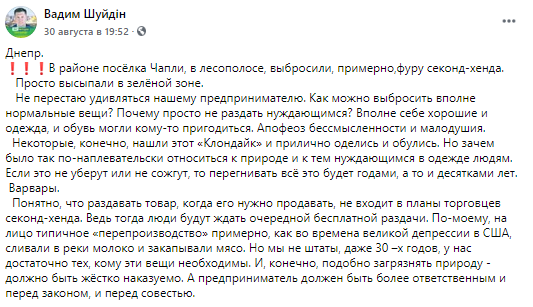 Вадим Шуйдін
30 августа в 19:52 ·
...

Днепр.
❗❗❗В районе посёлка Чапли, в лесополосе, выбросили, примерно,фуру секонд-хенда.
Просто высыпали в зелёной зоне.
Не перестаю удивляться нашему предпринимателю. Как можно выбросить вполне нормальные вещи? Почему просто не раздать нуждающимся? Вполне себе хорошие и одежда, и обувь могли кому-то пригодиться. Апофеоз бессмысленности и малодушия.
Некоторые, конечно, нашли этот «Клондайк» и прилично оделись и обулись. Но зачем было так по-наплевательски относиться к природе и к тем нуждающимся в одежде людям. Если это не уберут или не сожгут, то перегнивать всё это будет годами, а то и десятками лет.
Варвары.
Понятно, что раздавать товар, когда его нужно продавать, не входит в планы торговцев секонд-хенда. Ведь тогда люди будут ждать очередной бесплатной раздачи. По-моему, на лицо типичное «перепроизводство» примерно, как во времена великой депрессии в США, сливали в реки молоко и закапывали мясо. Но мы не штаты, даже 30 –х годов, у нас достаточно тех, кому эти вещи необходимы. И, конечно, подобно загрязнять природу - должно быть жёстко наказуемо. А предприниматель должен быть более ответственным и перед законом, и перед совестью.